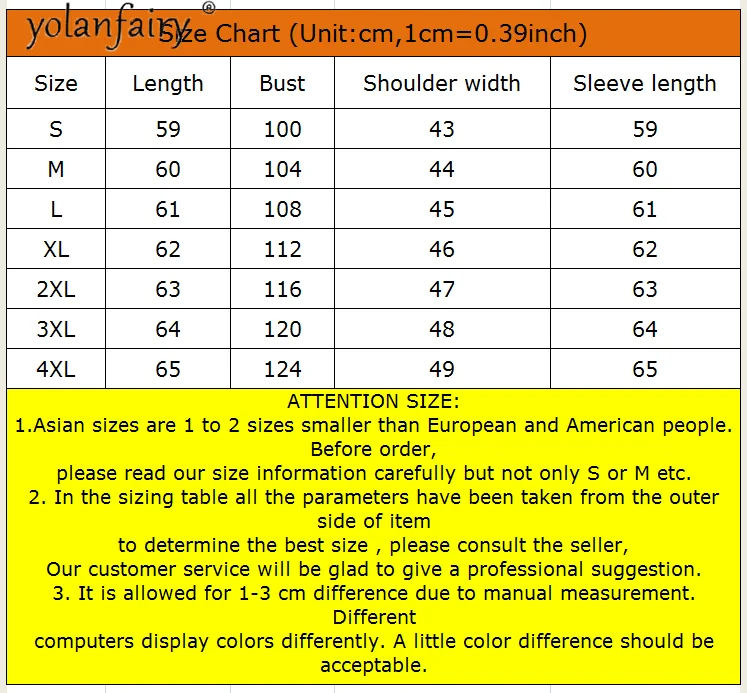 yolanfairy®

Size Chart (Unit:cm,1cm=0.39inch)

| Size | Length | Bust | Shoulder width | Sleeve length |
|---|---|---|---|---|
| S | 59 | 100 | 43 | 59 |
| M | 60 | 104 | 44 | 60 |
| L | 61 | 108 | 45 | 61 |
| XL | 62 | 112 | 46 | 62 |
| 2XL | 63 | 116 | 47 | 63 |
| 3XL | 64 | 120 | 48 | 64 |
| 4XL | 65 | 124 | 49 | 65 |

ATTENTION SIZE:
1.Asian sizes are 1 to 2 sizes smaller than European and American people. Before order,
please read our size information carefully but not only S or M etc.
2. In the sizing table all the parameters have been taken from the outer side of item
to determine the best size , please consult the seller,
Our customer service will be glad to give a professional suggestion.
3. It is allowed for 1-3 cm difference due to manual measurement. Different
computers display colors differently. A little color difference should be acceptable.